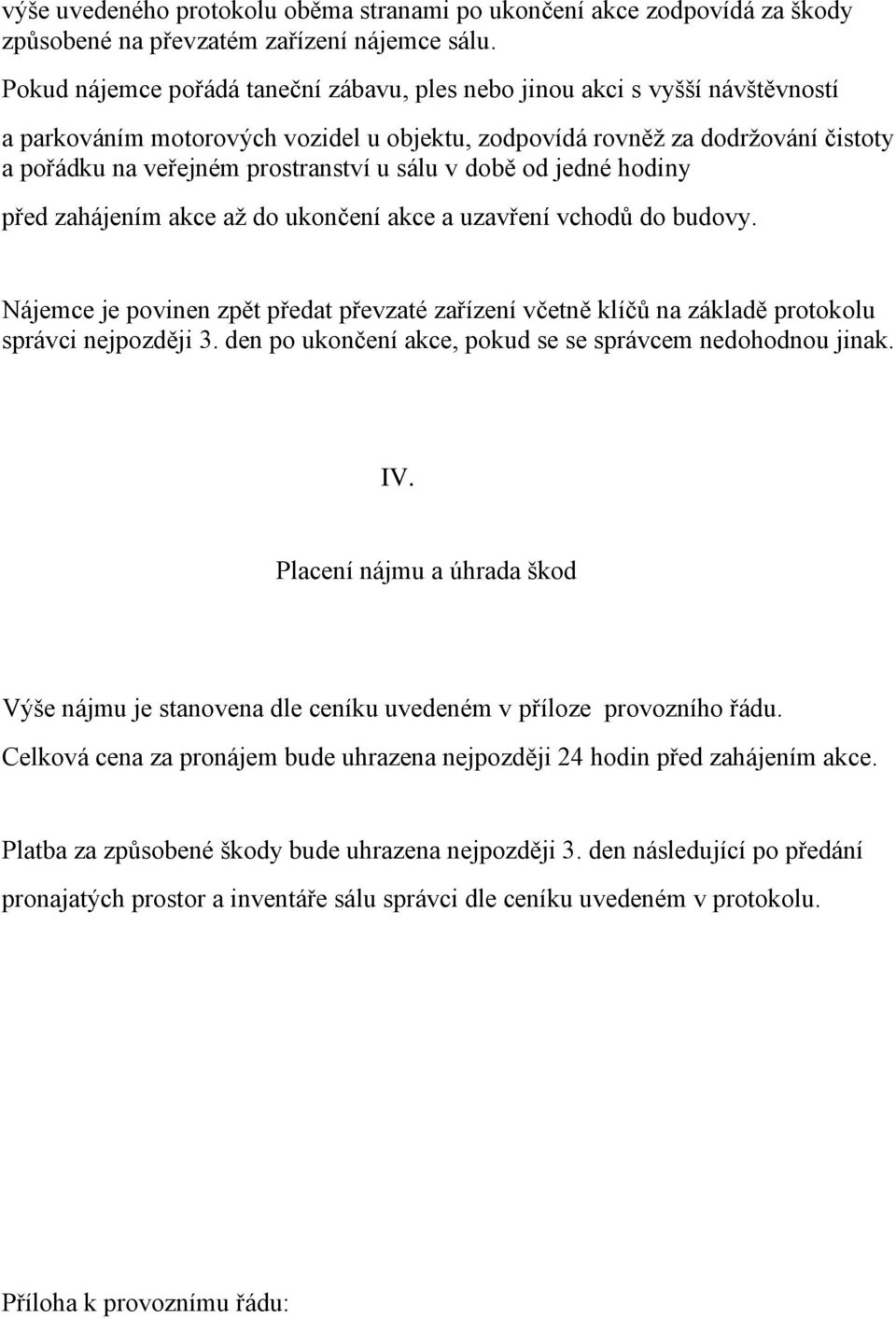 výše uvedeného protokolu oběma stranami po ukončení akce zodpovídá za škody způsobené na převzatém zařízení nájemce sálu.

Pokud nájemce pořádá taneční zábavu, ples nebo jinou akci s vyšší návštěvností

a parkováním motorových vozidel u objektu, zodpovídá rovněž za dodržování čistoty a pořádku na veřejném prostranství u sálu v době od jedné hodiny

před zahájením akce až do ukončení akce a uzavření vchodů do budovy.

Nájemce je povinen zpět předat převzaté zařízení včetně klíčů na základě protokolu správci nejpozději 3. den po ukončení akce, pokud se se správcem nedohodnou jinak.

IV.

Placení nájmu a úhrada škod

Výše nájmu je stanovena dle ceníku uvedeném v příloze provozního řádu.

Celková cena za pronájem bude uhrazena nejpozději 24 hodin před zahájením akce.

Platba za způsobené škody bude uhrazena nejpozději 3. den následující po předání

pronajatých prostor a inventáře sálu správci dle ceníku uvedeném v protokolu.

Příloha k provoznímu řádu: